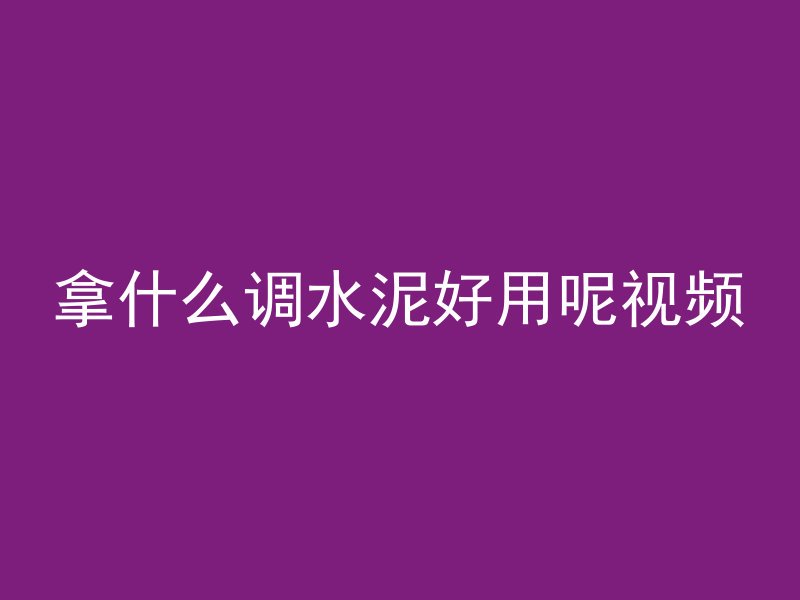 拿什么调水泥好用呢视频